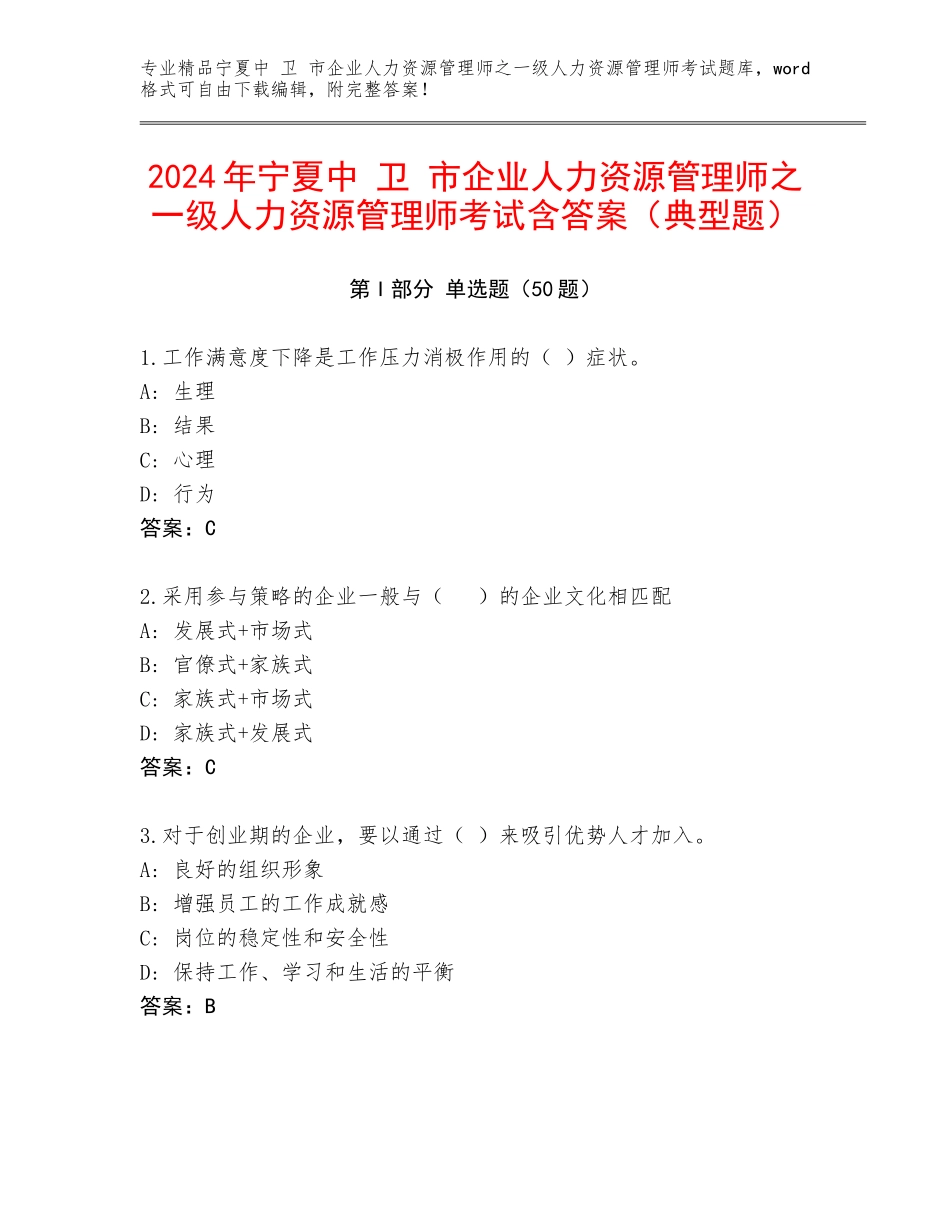 专业精品宁夏中 卫 市企业人力资源管理师之一级人力资源管理师考试题库，word格式可自由下载编辑，附完整答案！

2024年宁夏中 卫 市企业人力资源管理师之一级人力资源管理师考试含答案（典型题）

第Ⅰ部分 单选题（50题）

1.工作满意度下降是工作压力消极作用的（ ）症状。
A：生理
B：结果
C：心理
D：行为
答案：C

2.采用参与策略的企业一般与（　 ）的企业文化相匹配
A：发展式+市场式
B：官僚式+家族式
C：家族式+市场式
D：家族式+发展式
答案：C

3.对于创业期的企业，要以通过（ ）来吸引优势人才加入。
A：良好的组织形象
B：增强员工的工作成就感
C：岗位的稳定性和安全性
D：保持工作、学习和生活的平衡
答案：B